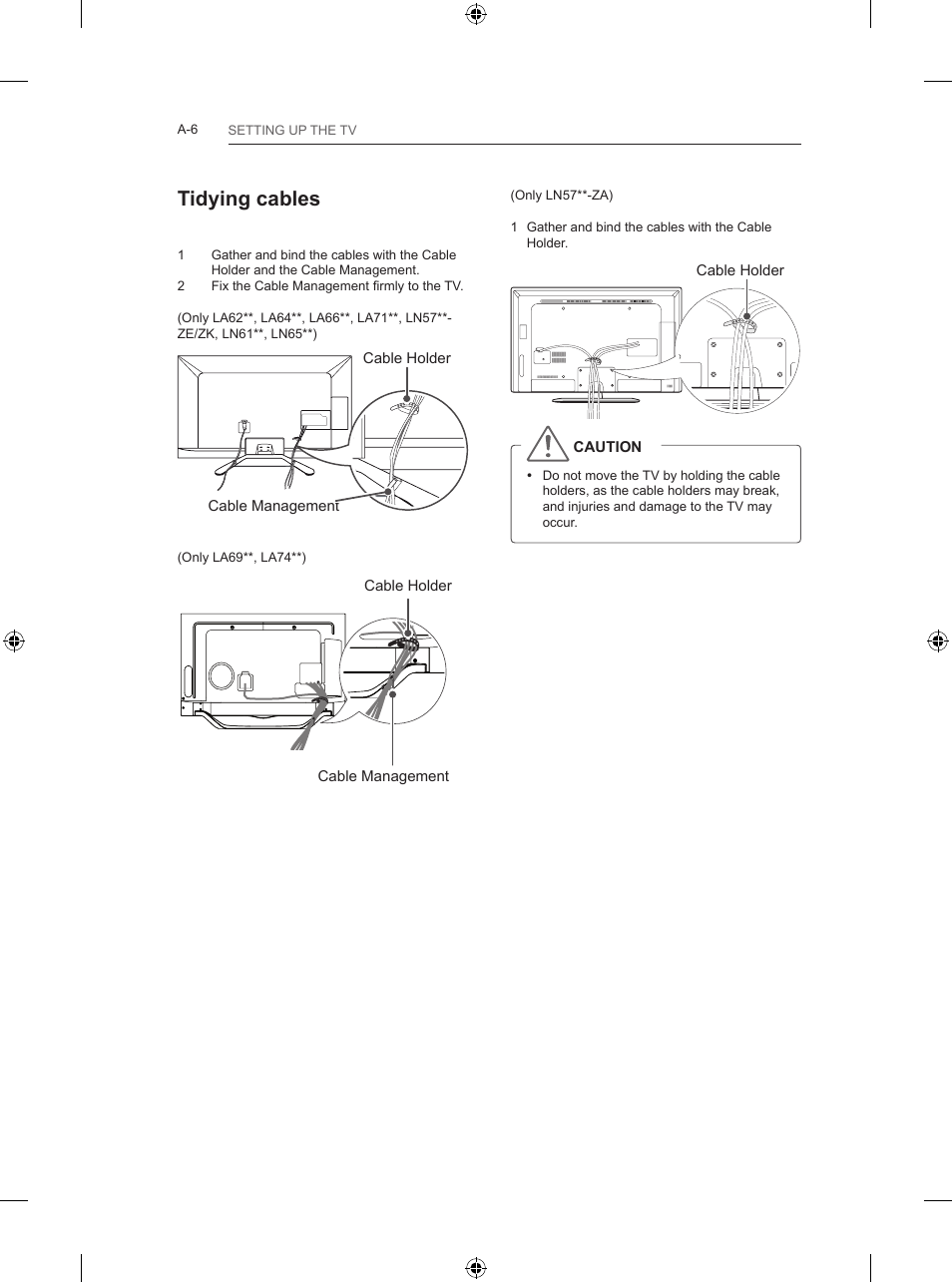 A-6 SETTING UP THE TV

Tidying cables

1 Gather and bind the cables with the Cable Holder and the Cable Management.
2 Fix the Cable Management firmly to the TV.

(Only LA62**, LA64**, LA66**, LA71**, LN57**-ZE/ZK, LN61**, LN65**)

Cable Holder

Cable Management

(Only LA69**, LA74**)

Cable Holder

Cable Management

(Only LN57**-ZA)

1 Gather and bind the cables with the Cable Holder.

Cable Holder

CAUTION

• Do not move the TV by holding the cable holders, as the cable holders may break, and injuries and damage to the TV may occur.